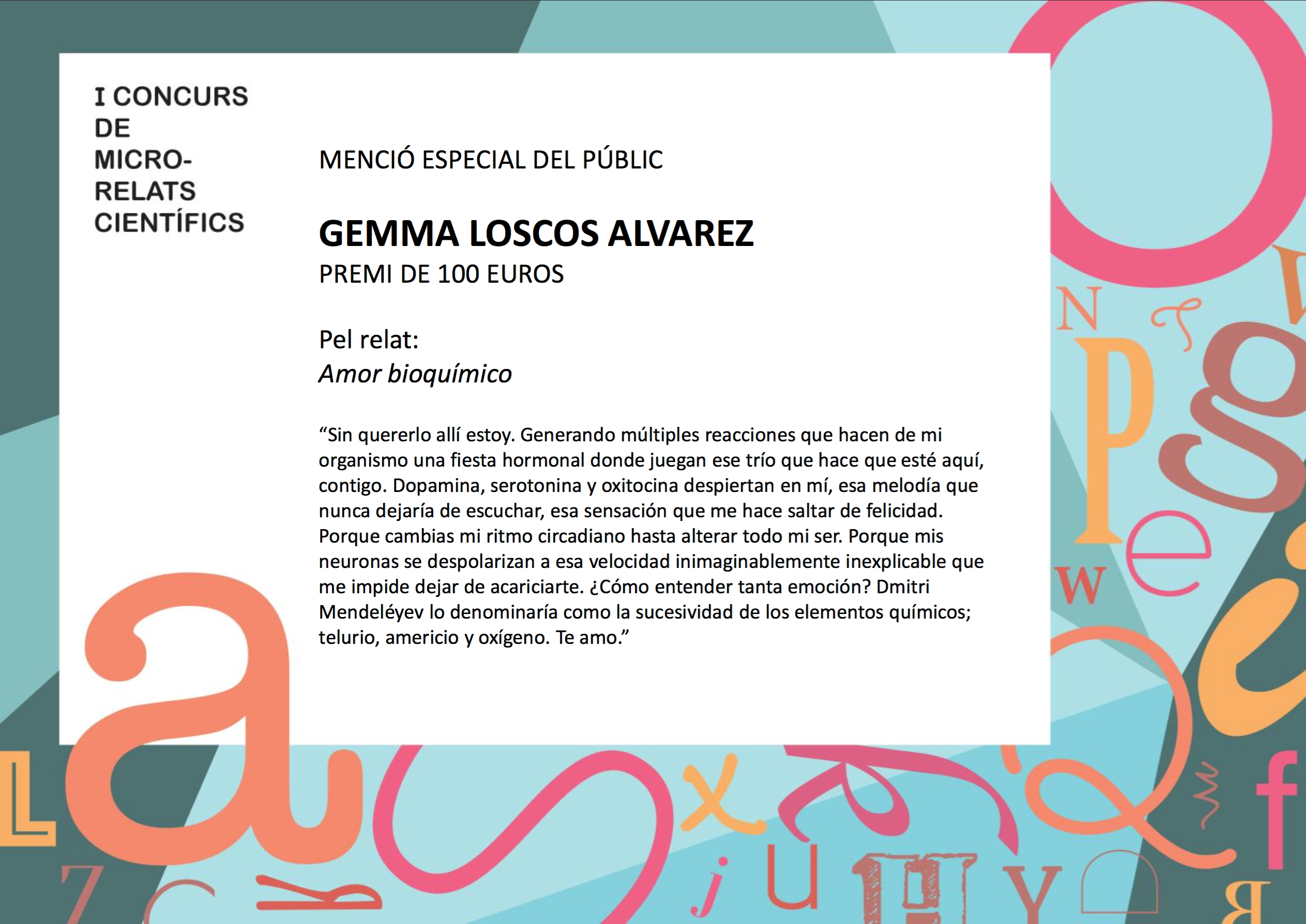 I CONCURS DE MICRO-RELATS CIENTÍFICS

MENCIÓ ESPECIAL DEL PÚBLIC

GEMMA LOSCOS ALVAREZ
PREMI DE 100 EUROS

Pel relat:
Amor bioquímico

“Sin quererlo allí estoy. Generando múltiples reacciones que hacen de mi organismo una fiesta hormonal donde juegan ese trío que hace que esté aquí, contigo. Dopamina, serotonina y oxitocina despiertan en mí, esa melodía que nunca dejaría de escuchar, esa sensación que me hace saltar de felicidad. Porque cambias mi ritmo circadiano hasta alterar todo mi ser. Porque mis neuronas se despolarizan a esa velocidad inimaginablemente inexplicable que me impide dejar de acariciarte. ¿Cómo entender tanta emoción? Dmitri Mendeléyev lo denominaría como la sucesividad de los elementos químicos; telurio, americio y oxígeno. Te amo.”